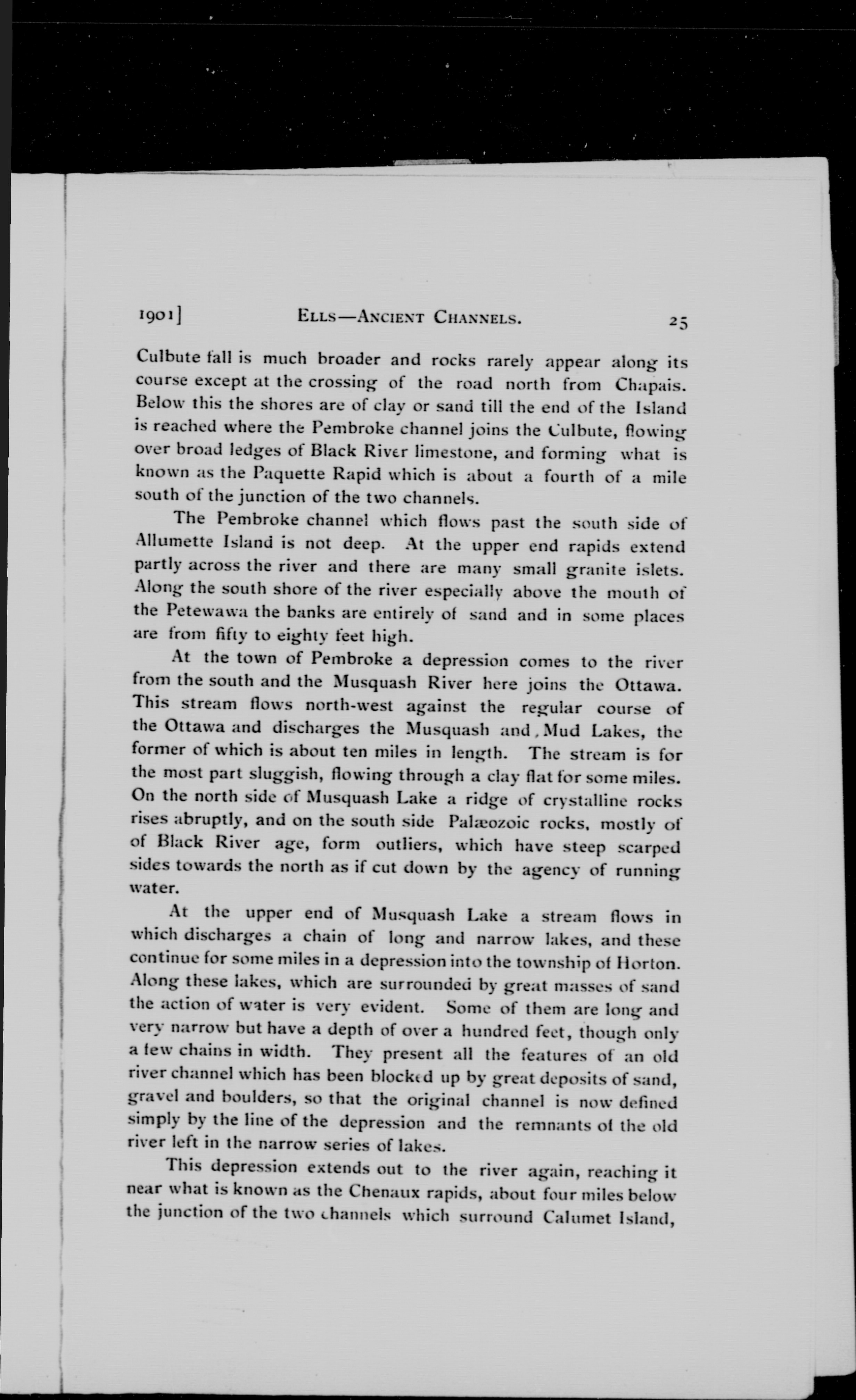 1901] ELLS—ANCIENT CHANNELS. 25

Culbute fall is much broader and rocks rarely appear along its course except at the crossing of the road north from Chapais. Below this the shores are of clay or sand till the end of the Island is reached where the Pembroke channel joins the Culbute, flowing over broad ledges of Black River limestone, and forming what is known as the Paquette Rapid which is about a fourth of a mile south of the junction of the two channels.

The Pembroke channel which flows past the south side of Allumette Island is not deep. At the upper end rapids extend partly across the river and there are many small granite islets. Along the south shore of the river especially above the mouth of the Petewawa the banks are entirely of sand and in some places are from fifty to eighty feet high.

At the town of Pembroke a depression comes to the river from the south and the Musquash River here joins the Ottawa. This stream flows north-west against the regular course of the Ottawa and discharges the Musquash and, Mud Lakes, the former of which is about ten miles in length. The stream is for the most part sluggish, flowing through a clay flat for some miles. On the north side of Musquash Lake a ridge of crystalline rocks rises abruptly, and on the south side Palæozoic rocks, mostly of of Black River age, form outliers, which have steep scarped sides towards the north as if cut down by the agency of running water.

At the upper end of Musquash Lake a stream flows in which discharges a chain of long and narrow lakes, and these continue for some miles in a depression into the township of Horton. Along these lakes, which are surrounded by great masses of sand the action of water is very evident. Some of them are long and very narrow but have a depth of over a hundred feet, though only a few chains in width. They present all the features of an old river channel which has been blocked up by great deposits of sand, gravel and boulders, so that the original channel is now defined simply by the line of the depression and the remnants of the old river left in the narrow series of lakes.

This depression extends out to the river again, reaching it near what is known as the Chenaux rapids, about four miles below the junction of the two channels which surround Calumet Island,